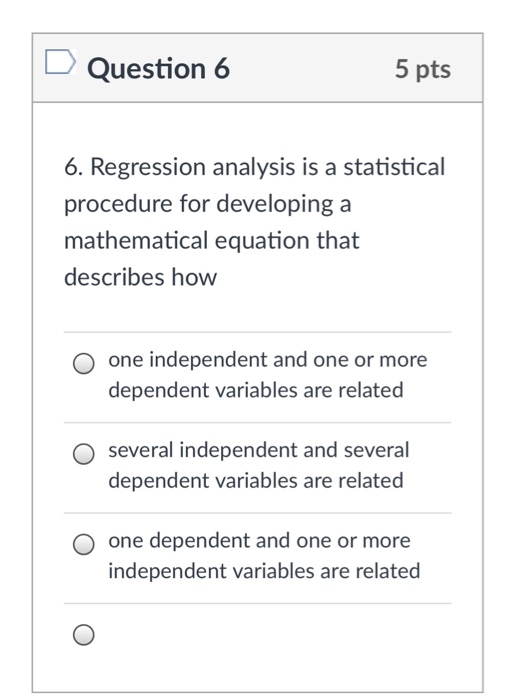 Question 6

5 pts

6. Regression analysis is a statistical procedure for developing a mathematical equation that describes how

one independent and one or more dependent variables are related

several independent and several dependent variables are related

one dependent and one or more independent variables are related